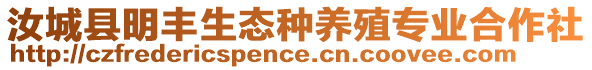 汝城县明丰生态种养殖专业合作社
http://czfredericspence.cn.coovee.com